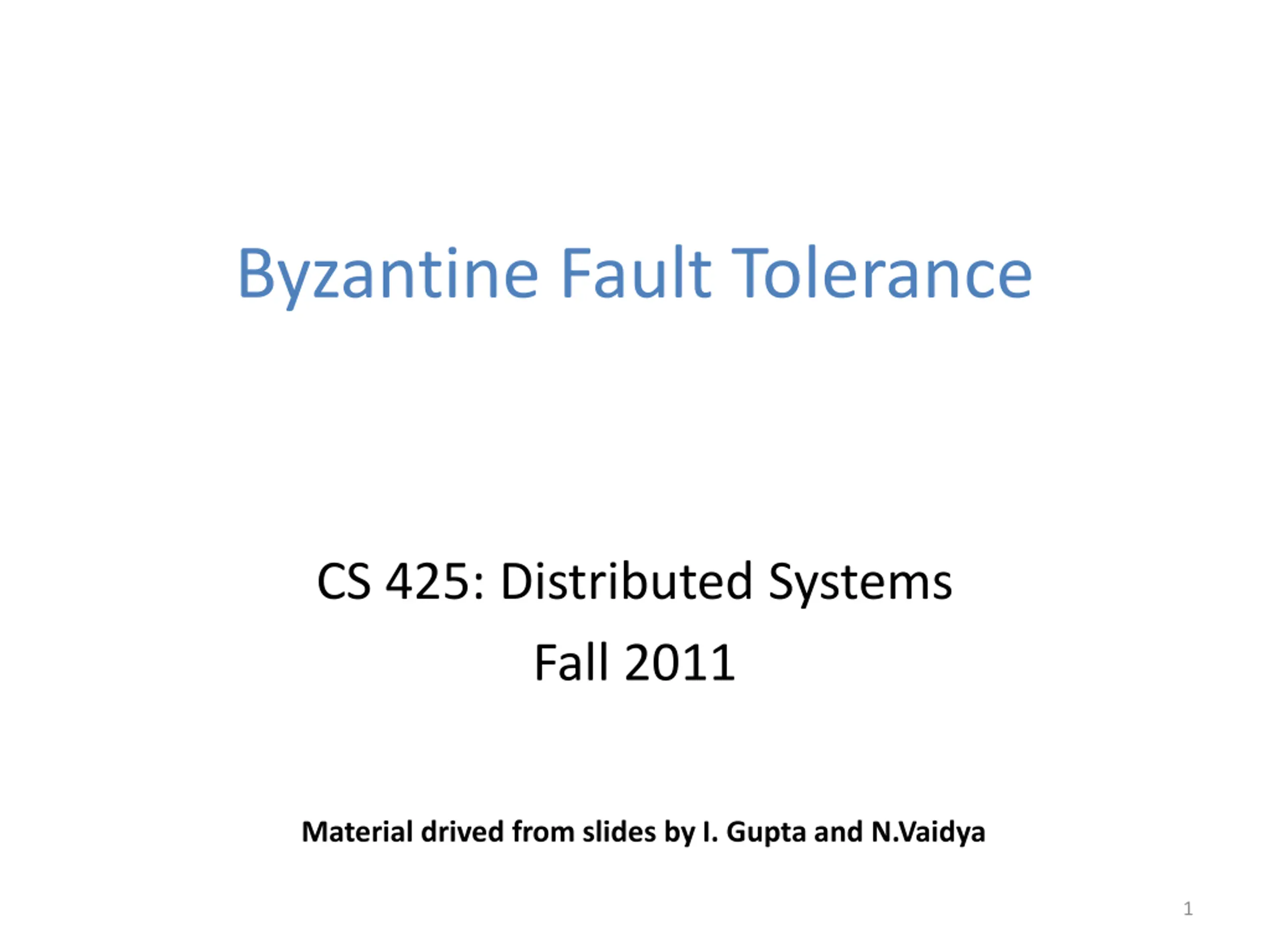 Byzantine Fault Tolerance

CS 425: Distributed Systems

Fall 2011

Material drived from slides by I. Gupta and N.Vaidya

1